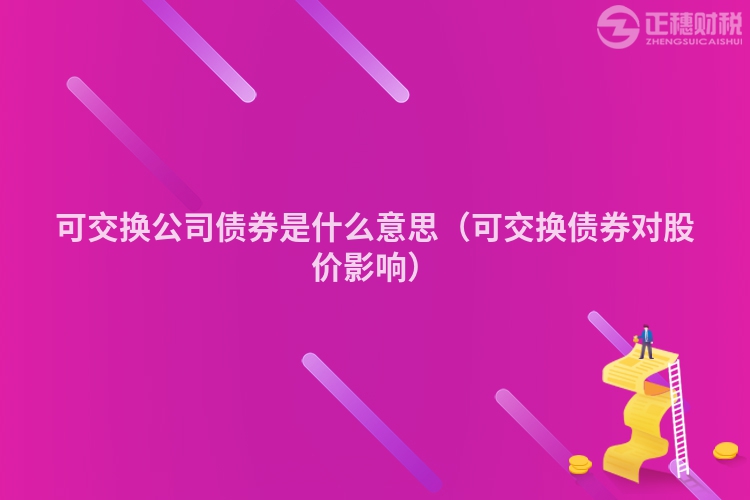 正穗财税
ZHENGSUICAISHUI

可交换公司债券是什么意思（可交换债券对股价影响）